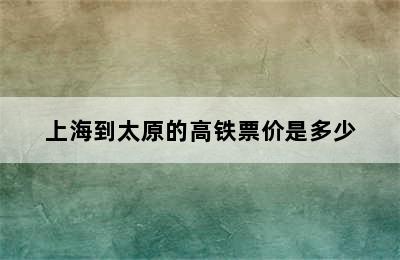 上海到太原的高铁票价是多少